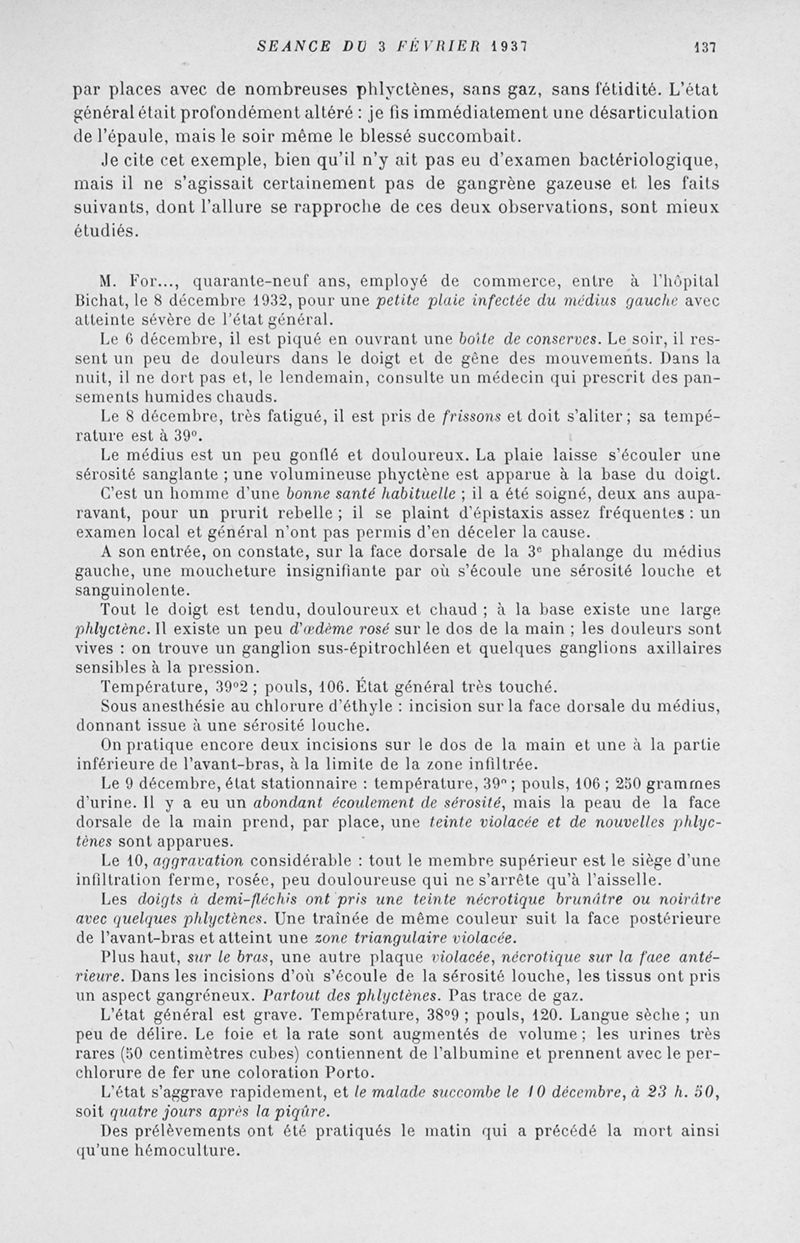 SEANCE DU 3 FÉVRIER 1937 137

par places avec de nombreuses phlyctènes, sans gaz, sans fétidité. L'état général était profondément altéré : je fis immédiatement une désarticulation de l'épaule, mais le soir même le blessé succombait.

Je cite cet exemple, bien qu'il n'y ait pas eu d'examen bactériologique, mais il ne s'agissait certainement pas de gangrène gazeuse et les faits suivants, dont l'allure se rapproche de ces deux observations, sont mieux étudiés.

M. For..., quarante-neuf ans, employé de commerce, entre à l'hôpital Bichat, le 8 décembre 1932, pour une petite plaie infectée du médius gauche avec atteinte sévère de l'état général.

Le 6 décembre, il est piqué en ouvrant une boîte de conserves. Le soir, il ressent un peu de douleurs dans le doigt et de gêne des mouvements. Dans la nuit, il ne dort pas et, le lendemain, consulte un médecin qui prescrit des pansements humides chauds.

Le 8 décembre, très fatigué, il est pris de frissons et doit s'aliter ; sa température est à 39°.

Le médius est un peu gonflé et douloureux. La plaie laisse s'écouler une sérosité sanglante ; une volumineuse phyctène est apparue à la base du doigt.

C'est un homme d'une bonne santé habituelle ; il a été soigné, deux ans auparavant, pour un prurit rebelle ; il se plaint d'épistaxis assez fréquentes : un examen local et général n'ont pas permis d'en déceler la cause.

A son entrée, on constate, sur la face dorsale de la 3e phalange du médius gauche, une moucheture insignifiante par où s'écoule une sérosité louche et sanguinolente.

Tout le doigt est tendu, douloureux et chaud ; à la base existe une large phlyctène. Il existe un peu d'œdème rosé sur le dos de la main ; les douleurs sont vives : on trouve un ganglion sus-épitrochléen et quelques ganglions axillaires sensibles à la pression.

Température, 39°2 ; pouls, 106. État général très touché.

Sous anesthésie au chlorure d'éthyle : incision sur la face dorsale du médius, donnant issue à une sérosité louche.

On pratique encore deux incisions sur le dos de la main et une à la partie inférieure de l'avant-bras, à la limite de la zone infiltrée.

Le 9 décembre, état stationnaire : température, 39° ; pouls, 106 ; 250 grammes d'urine. Il y a eu un abondant écoulement de sérosité, mais la peau de la face dorsale de la main prend, par place, une teinte violacée et de nouvelles phlyctènes sont apparues.

Le 10, aggravation considérable : tout le membre supérieur est le siège d'une infiltration ferme, rosée, peu douloureuse qui ne s'arrête qu'à l'aisselle.

Les doigts à demi-fléchis ont pris une teinte nécrotique brunâtre ou noirâtre avec quelques phlyctènes. Une traînée de même couleur suit la face postérieure de l'avant-bras et atteint une zone triangulaire violacée.

Plus haut, sur le bras, une autre plaque violacée, nécrotique sur la face antérieure. Dans les incisions d'où s'écoule de la sérosité louche, les tissus ont pris un aspect gangréneux. Partout des phlyctènes. Pas trace de gaz.

L'état général est grave. Température, 38°9 ; pouls, 120. Langue sèche ; un peu de délire. Le foie et la rate sont augmentés de volume ; les urines très rares (50 centimètres cubes) contiennent de l'albumine et prennent avec le perchlorure de fer une coloration Porto.

L'état s'aggrave rapidement, et le malade succombe le 10 décembre, à 23 h. 50, soit quatre jours après la piqûre.

Des prélèvements ont été pratiqués le matin qui a précédé la mort ainsi qu'une hémoculture.